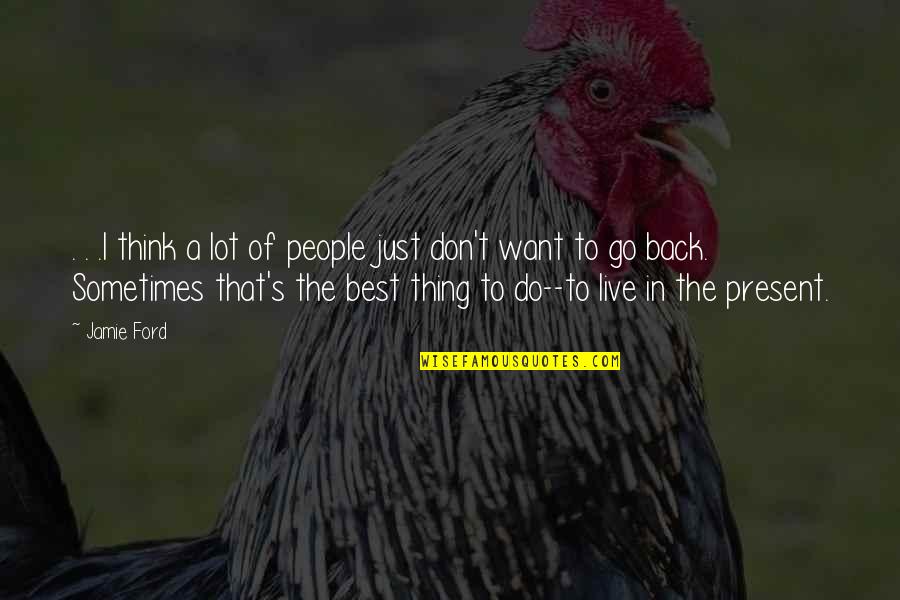 . . .I think a lot of people just don't want to go back. Sometimes that's the best thing to do--to live in the present.

~ Jamie Ford

WISEFAMOUSQUOTES.COM